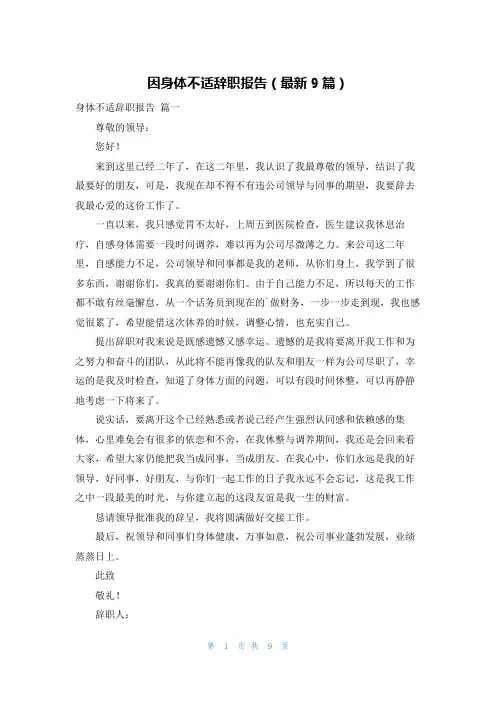 因身体不适辞职报告（最新 9 篇）

身体不适辞职报告 篇一

尊敬的领导：

您好！

来到这里已经二年了，在这二年里，我认识了我最尊敬的领导，结识了我最要好的朋友，可是，我现在却不得不有违公司领导与同事的期望，我要辞去我最心爱的这份工作了。

一直以来，我只感觉胃不太好，上周五到医院检查，医生建议我休息治疗，自感身体需要一段时间调养，难以再为公司尽微薄之力。来公司这二年里，自感能力不足，公司领导和同事都是我的老师，从你们身上，我学到了很多东西，谢谢你们，我真的要谢谢你们。由于自己能力不足，所以每天的工作都不敢有丝毫懈怠，从一个话务员到现在的`做财务，一步一步走到现，我也感觉很累了，希望能借这次休养的时候，调整心情，也充实自己。

提出辞职对我来说是既感遗憾又感幸运。遗憾的是我将要离开我工作和为之努力和奋斗的团队，从此将不能再像我的队友和朋友一样为公司尽职了，幸运的是我及时检查，知道了身体方面的问题，可以有段时间休整，可以再静静地考虑一下将来了。

说实话，要离开这个已经熟悉或者说已经产生强烈认同感和依赖感的集体，心里难免会有很多的依恋和不舍，在我休整与调养期间，我还是会回来看大家，希望大家仍能把我当成同事，当成朋友。在我心中，你们永远是我的好领导，好同事，好朋友，与你们一起工作的日子我永远不会忘记，这是我工作之中一段最美的时光，与你建立起的这段友谊是我一生的财富。

恳请领导批准我的辞呈，我将圆满做好交接工作。

最后，祝领导和同事们身体健康，万事如意，祝公司事业蓬勃发展，业绩蒸蒸日上。

此致

敬礼！

辞职人：

第 1 页 共 9 页